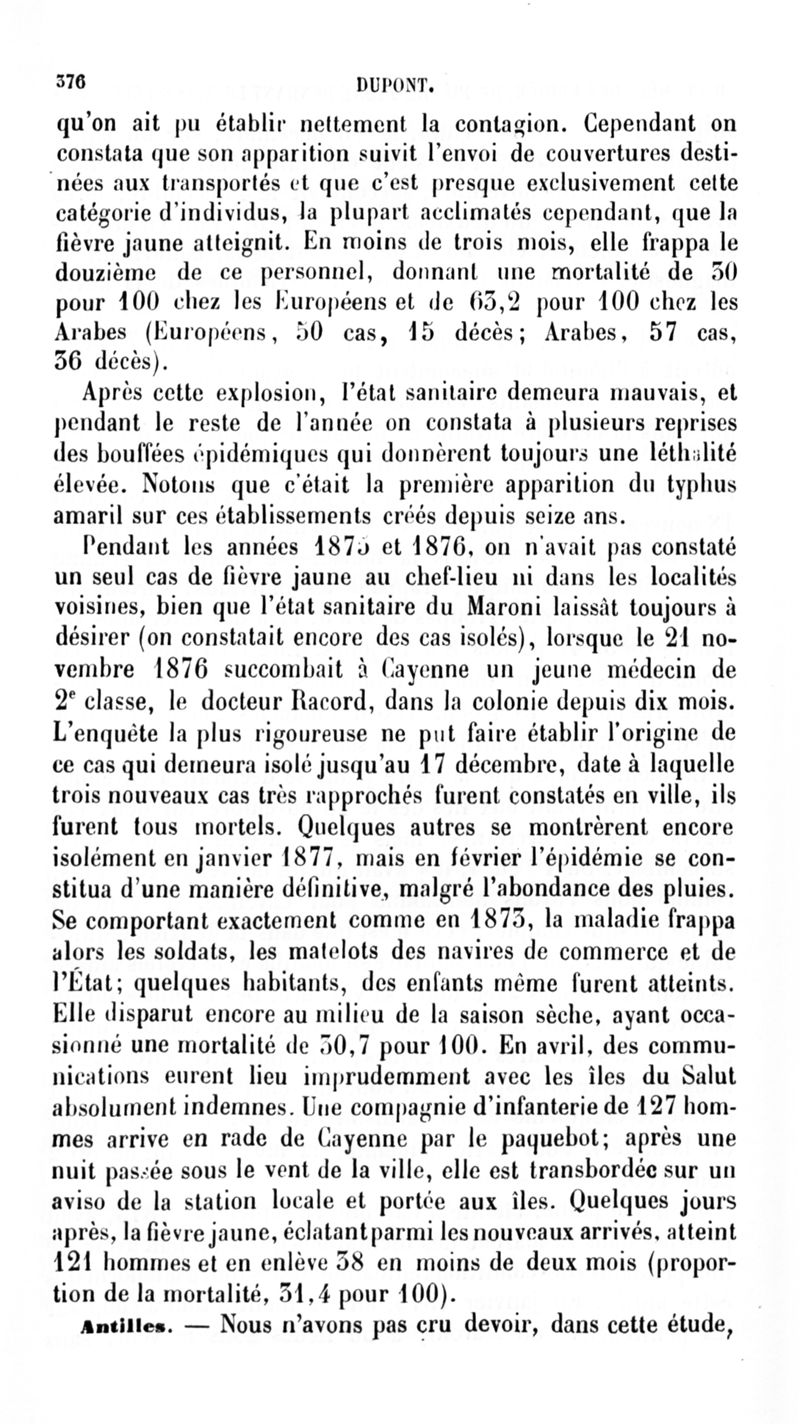 376 DUPONT.

qu'on ait pu établir nettement la contagion. Cependant on constata que son apparition suivit l'envoi de couvertures destinées aux transportés et que c'est presque exclusivement cette catégorie d'individus, la plupart acclimatés cependant, que la fièvre jaune atteignit. En moins de trois mois, elle frappa le douzième de ce personnel, donnant une mortalité de 30 pour 100 chez les Européens et de 63,2 pour 100 chez les Arabes (Européens, 50 cas, 15 décès; Arabes, 57 cas, 36 décès).

Après cette explosion, l'état sanitaire demeura mauvais, et pendant le reste de l'année on constata à plusieurs reprises des bouffées épidémiques qui donnèrent toujours une léthalité élevée. Notons que c'était la première apparition du typhus amaril sur ces établissements créés depuis seize ans.

Pendant les années 1875 et 1876, on n'avait pas constaté un seul cas de fièvre jaune au chef-lieu ni dans les localités voisines, bien que l'état sanitaire du Maroni laissât toujours à désirer (on constatait encore des cas isolés), lorsque le 21 novembre 1876 succombait à Cayenne un jeune médecin de 2$^e$ classe, le docteur Racord, dans la colonie depuis dix mois. L'enquête la plus rigoureuse ne put faire établir l'origine de ce cas qui demeura isolé jusqu'au 17 décembre, date à laquelle trois nouveaux cas très rapprochés furent constatés en ville, ils furent tous mortels. Quelques autres se montrèrent encore isolément en janvier 1877, mais en février l'épidémie se constitua d'une manière définitive, malgré l'abondance des pluies. Se comportant exactement comme en 1873, la maladie frappa alors les soldats, les matelots des navires de commerce et de l'État; quelques habitants, des enfants même furent atteints. Elle disparut encore au milieu de la saison sèche, ayant occasionné une mortalité de 30,7 pour 100. En avril, des communications eurent lieu imprudemment avec les îles du Salut absolument indemnes. Une compagnie d'infanterie de 127 hommes arrive en rade de Cayenne par le paquebot; après une nuit passée sous le vent de la ville, elle est transbordée sur un aviso de la station locale et portée aux îles. Quelques jours après, la fièvre jaune, éclatant parmi les nouveaux arrivés, atteint 121 hommes et en enlève 38 en moins de deux mois (proportion de la mortalité, 31,4 pour 100).

Antilles. — Nous n'avons pas cru devoir, dans cette étude,